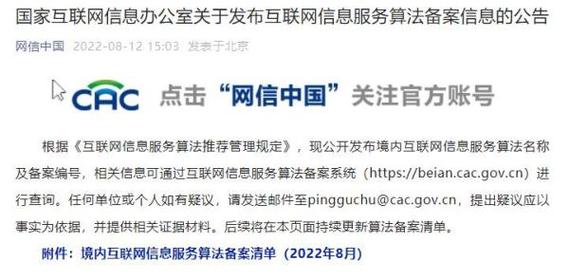 国家互联网信息办公室关于发布互联网信息服务算法备案信息的公告

网信中国 2022-08-12 15:03 发表于北京

CAC 点击“网信中国”关注官方账号

根据《互联网信息服务算法推荐管理规定》，现公开发布境内互联网信息服务算法名称及备案编号，相关信息可通过互联网信息服务算法备案系统（https://beian.cac.gov.cn）进行查询。任何单位或个人如有疑议，请发送邮件至pingguchu@cac.gov.cn，提出疑议应以事实为依据，并提供相关证据材料。后续将在本页面持续更新算法备案清单。

附件：境内互联网信息服务算法备案清单（2022年8月）